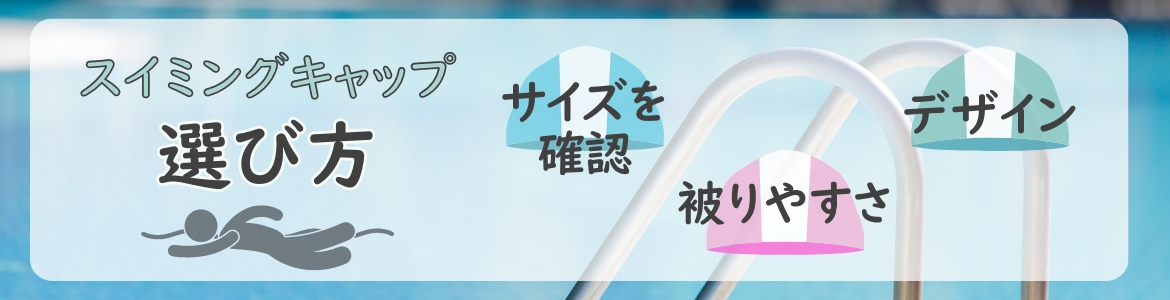 スイミングキャップ
選び方

サイズを確認

被りやすさ

デザイン